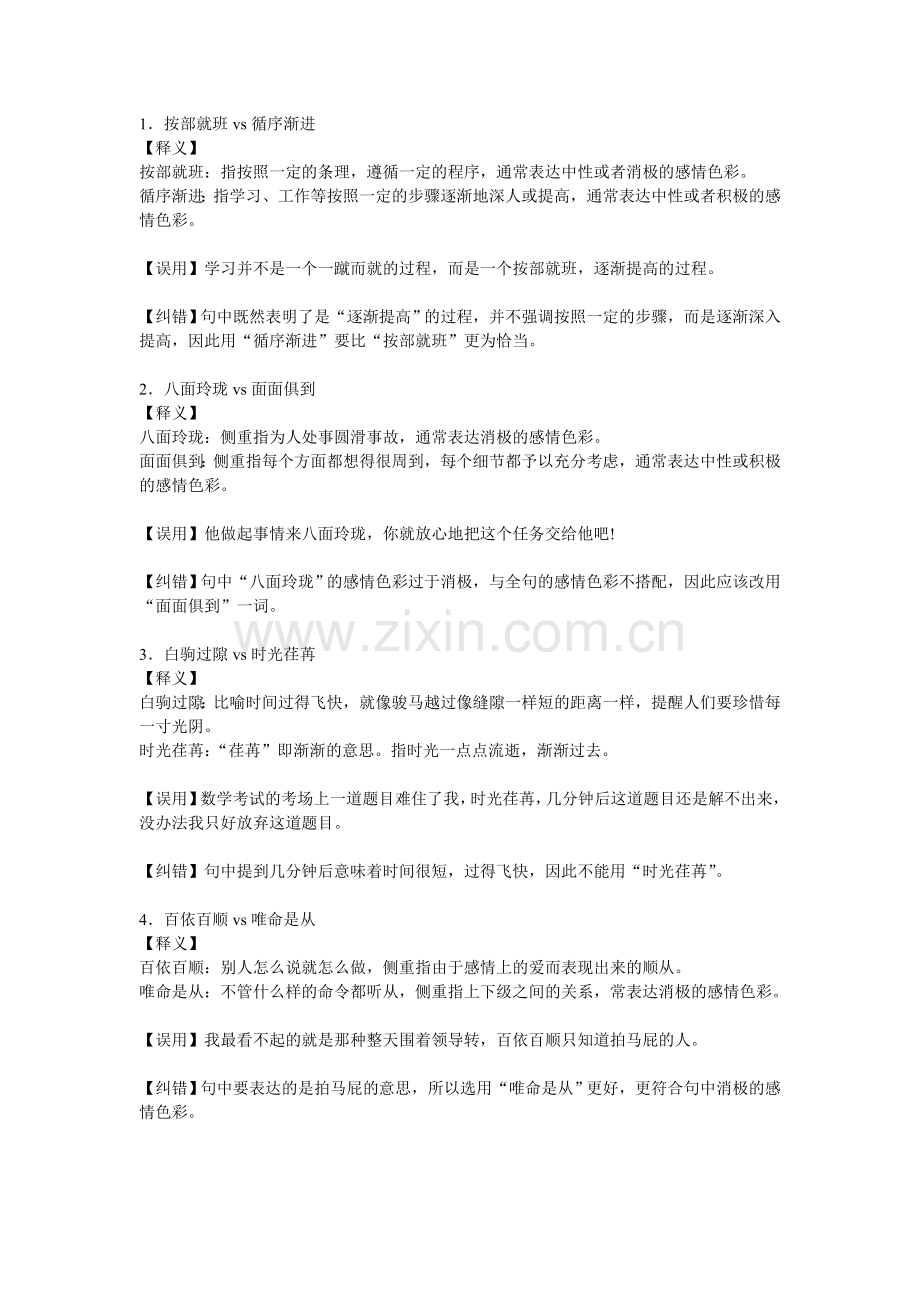 1．按部就班 vs 循序渐进
【释义】
按部就班：指按照一定的条理，遵循一定的程序，通常表达中性或者消极的感情色彩。
循序渐进：指学习、工作等按照一定的步骤逐渐地深人或提高，通常表达中性或者积极的感情色彩。

【误用】学习并不是一个一蹴而就的过程，而是一个按部就班，逐渐提高的过程。

【纠错】句中既然表明了是“逐渐提高”的过程，并不强调按照一定的步骤，而是逐渐深入提高，因此用“循序渐进”要比“按部就班”更为恰当。

2．八面玲珑 vs 面面俱到
【释义】
八面玲珑：侧重指为人处事圆滑事故，通常表达消极的感情色彩。
面面俱到：侧重指每个方面都想得很周到，每个细节都予以充分考虑，通常表达中性或积极的感情色彩。

【误用】他做起事情来八面玲珑，你就放心地把这个任务交给他吧!

【纠错】句中“八面玲珑”的感情色彩过于消极，与全句的感情色彩不搭配，因此应该改用“面面俱到”一词。

www.zixin.com.cn

3．白驹过隙 vs 时光荏苒
【释义】
白驹过隙：比喻时间过得飞快，就像骏马越过像缝隙一样短的距离一样，提醒人们要珍惜每一寸光阴。
时光荏苒：“荏苒”即渐渐的意思。指时光一点点流逝，渐渐过去。

【误用】数学考试的考场上一道题目难住了我，时光荏苒，几分钟后这道题目还是解不出来，没办法我只好放弃这道题目。

【纠错】句中提到几分钟后意味着时间很短，过得飞快，因此不能用“时光荏苒”。

4．百依百顺 vs 唯命是从
【释义】
百依百顺：别人怎么说就怎么做，侧重指由于感情上的爱而表现出来的顺从。
唯命是从：不管什么样的命令都听从，侧重指上下级之间的关系，常表达消极的感情色彩。

【误用】我最看不起的就是那种整天围着领导转，百依百顺只知道拍马屁的人。

【纠错】句中要表达的是拍马屁的意思，所以选用“唯命是从”更好，更符合句中消极的感情色彩。